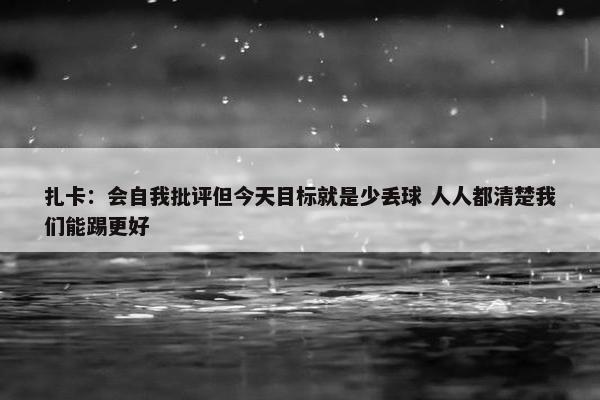 扎卡：会自我批评但今天目标就是少丢球 人人都清楚我们能踢更好